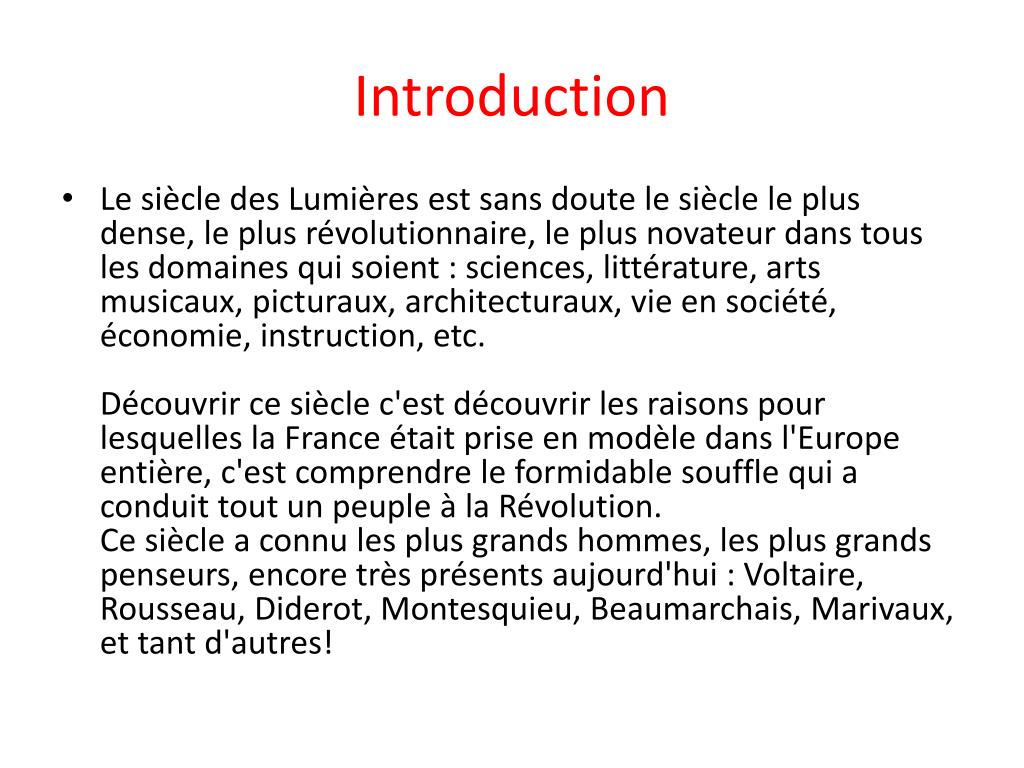 Introduction

• Le siècle des Lumières est sans doute le siècle le plus dense, le plus révolutionnaire, le plus novateur dans tous les domaines qui soient : sciences, littérature, arts musicaux, picturaux, architecturaux, vie en société, économie, instruction, etc.

Découvrir ce siècle c'est découvrir les raisons pour lesquelles la France était prise en modèle dans l'Europe entière, c'est comprendre le formidable souffle qui a conduit tout un peuple à la Révolution.
Ce siècle a connu les plus grands hommes, les plus grands penseurs, encore très présents aujourd'hui : Voltaire, Rousseau, Diderot, Montesquieu, Beaumarchais, Marivaux, et tant d'autres!